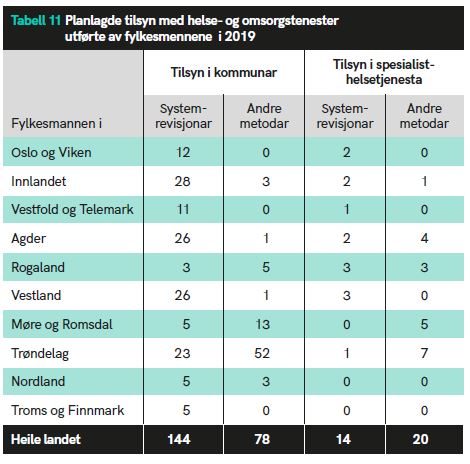 Tabell 11 Planlagde tilsyn med helse- og omsorgstenester utførte av fylkesmennene i 2019

| Fylkesmannen i | Tilsyn i kommunar: Systemrevisjonar | Tilsyn i kommunar: Andre metodar | Tilsyn i spesialisthelsetjenesta: Systemrevisjonar | Tilsyn i spesialisthelsetjenesta: Andre metodar |
|---|---|---|---|---|
| Oslo og Viken | 12 | 0 | 2 | 0 |
| Innlandet | 28 | 3 | 2 | 1 |
| Vestfold og Telemark | 11 | 0 | 1 | 0 |
| Agder | 26 | 1 | 2 | 4 |
| Rogaland | 3 | 5 | 3 | 3 |
| Vestland | 26 | 1 | 3 | 0 |
| Møre og Romsdal | 5 | 13 | 0 | 5 |
| Trøndelag | 23 | 52 | 1 | 7 |
| Nordland | 5 | 3 | 0 | 0 |
| Troms og Finnmark | 5 | 0 | 0 | 0 |
| Heile landet | 144 | 78 | 14 | 20 |